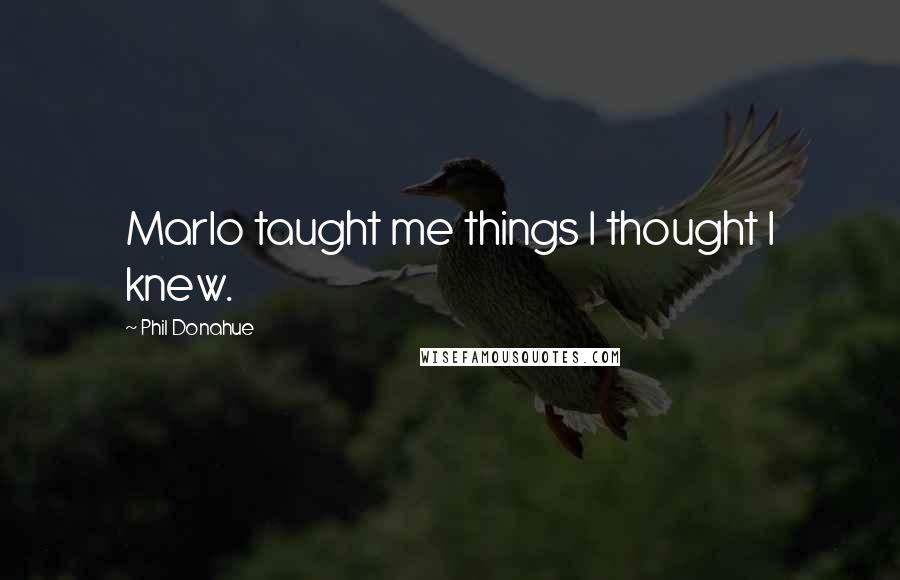 Marlo taught me things I thought I knew.

~ Phil Donahue

WISEFAMOUSQUOTES.COM